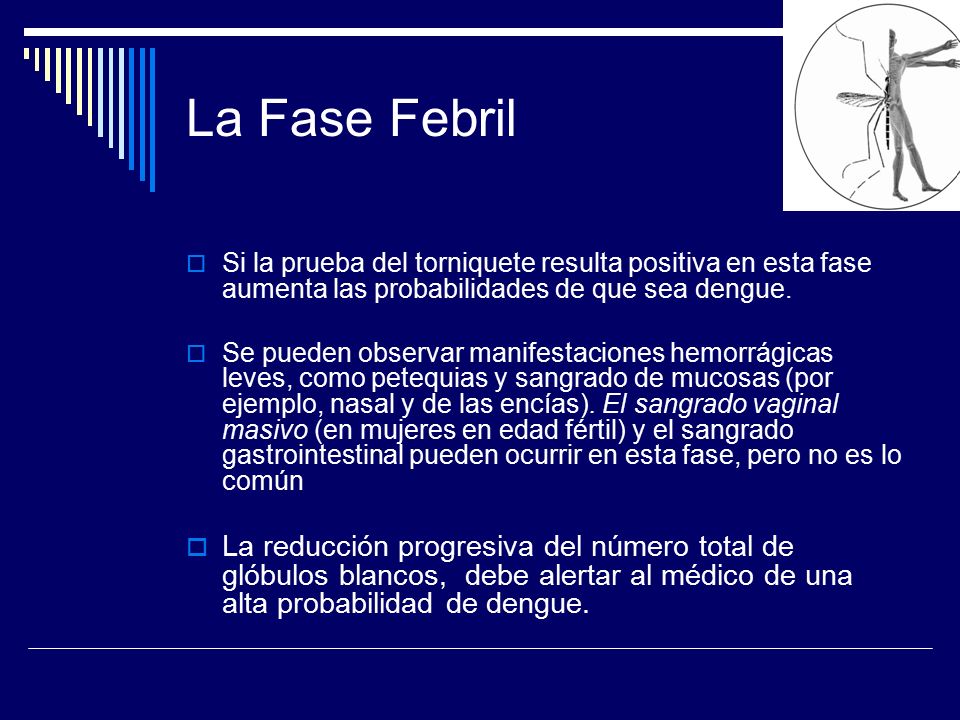 La Fase Febril

Si la prueba del torniquete resulta positiva en esta fase aumenta las probabilidades de que sea dengue.

Se pueden observar manifestaciones hemorrágicas leves, como petequias y sangrado de mucosas (por ejemplo, nasal y de las encías). El sangrado vaginal masivo (en mujeres en edad fértil) y el sangrado gastrointestinal pueden ocurrir en esta fase, pero no es lo común

La reducción progresiva del número total de glóbulos blancos, debe alertar al médico de una alta probabilidad de dengue.